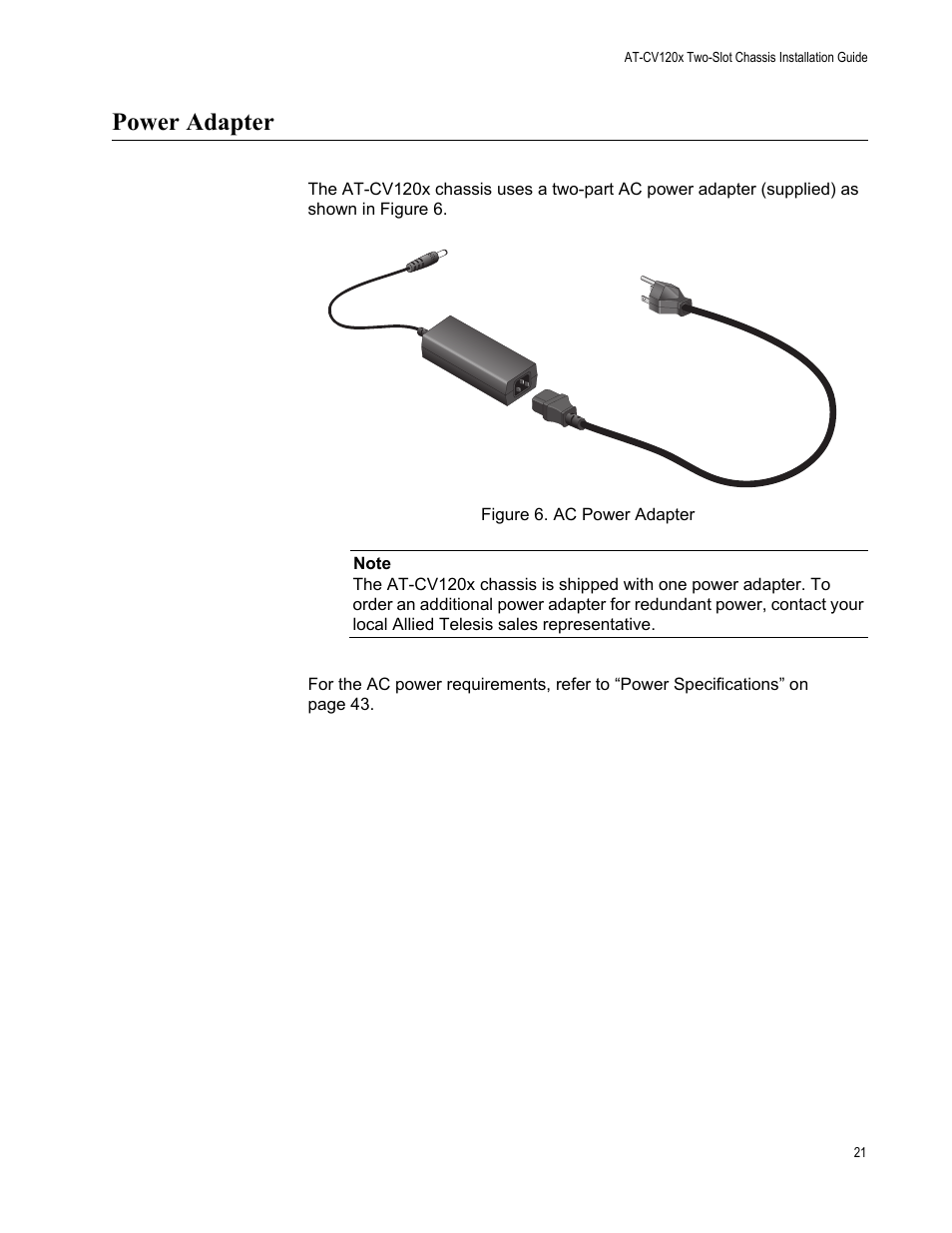 AT-CV120x Two-Slot Chassis Installation Guide

Power Adapter

The AT-CV120x chassis uses a two-part AC power adapter (supplied) as shown in Figure 6.

Figure 6. AC Power Adapter

Note
The AT-CV120x chassis is shipped with one power adapter. To order an additional power adapter for redundant power, contact your local Allied Telesis sales representative.

For the AC power requirements, refer to “Power Specifications” on page 43.

21